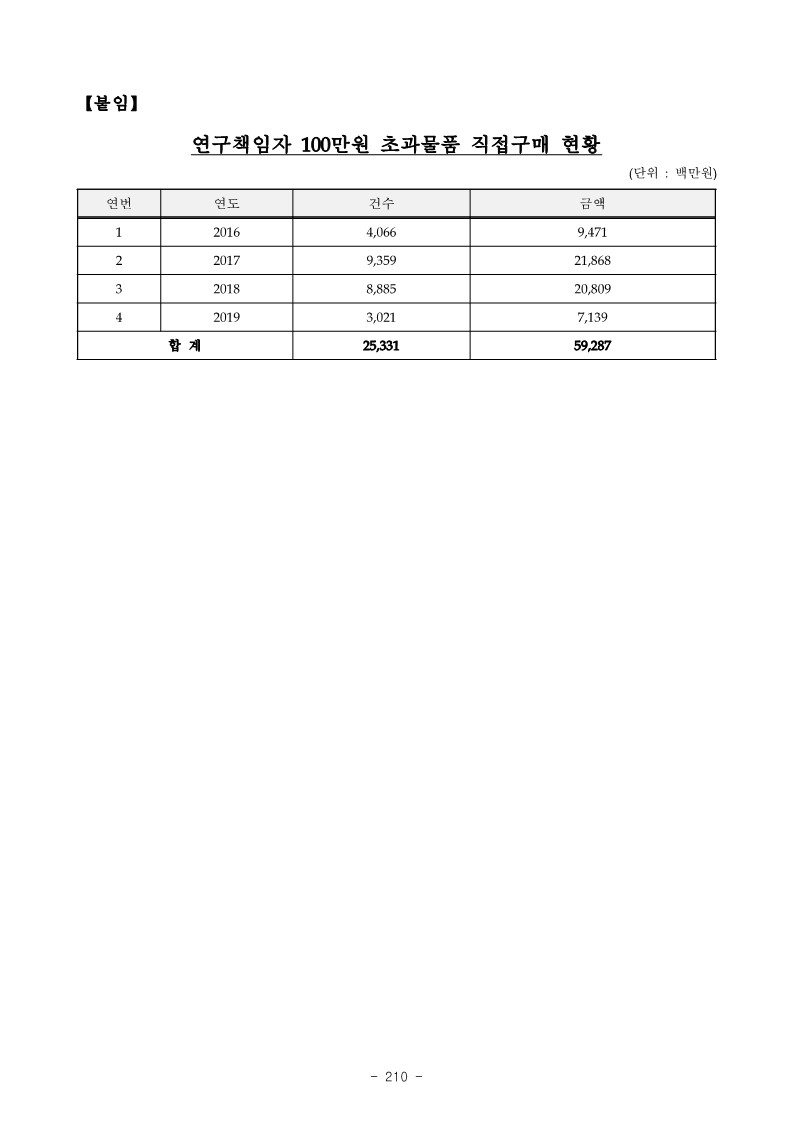 【붙임】

연구책임자 100만원 초과물품 직접구매 현황

(단위 : 백만원)

| 연번 | 연도 | 건수 | 금액 |
|---|---|---|---|
| 1 | 2016 | 4,066 | 9,471 |
| 2 | 2017 | 9,359 | 21,868 |
| 3 | 2018 | 8,885 | 20,809 |
| 4 | 2019 | 3,021 | 7,139 |
| 합 계 | | 25,331 | 59,287 |

- 210 -